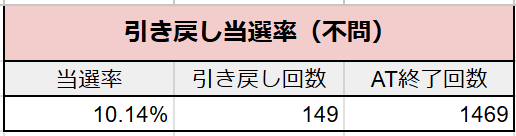 引き戻し当選率（不問）

| 当選率 | 引き戻し回数 | AT終了回数 |
|---|---|---|
| 10.14% | 149 | 1469 |